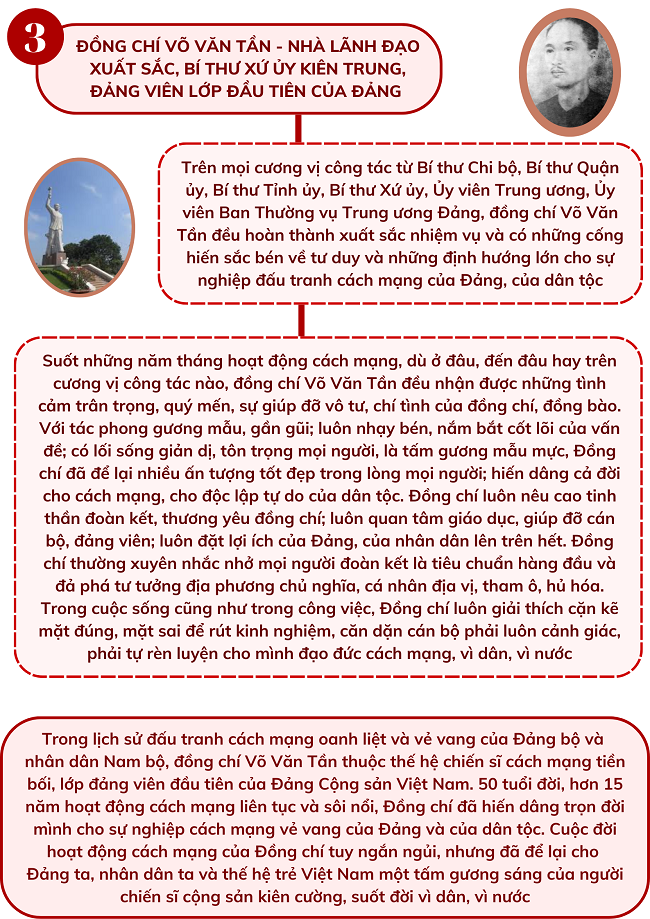 3

ĐỒNG CHÍ VÕ VĂN TẦN - NHÀ LÃNH ĐẠO XUẤT SẮC, BÍ THƯ XỨ ỦY KIÊN TRUNG, ĐẢNG VIÊN LỚP ĐẦU TIÊN CỦA ĐẢNG

Trên mọi cương vị công tác từ Bí thư Chi bộ, Bí thư Quận ủy, Bí thư Tỉnh ủy, Bí thư Xứ ủy, Ủy viên Trung ương, Ủy viên Ban Thường vụ Trung ương Đảng, đồng chí Võ Văn Tần đều hoàn thành xuất sắc nhiệm vụ và có những cống hiến sắc bén về tư duy và những định hướng lớn cho sự nghiệp đấu tranh cách mạng của Đảng, của dân tộc

Suốt những năm tháng hoạt động cách mạng, dù ở đâu, đến đâu hay trên cương vị công tác nào, đồng chí Võ Văn Tần đều nhận được những tình cảm trân trọng, quý mến, sự giúp đỡ vô tư, chí tình của đồng chí, đồng bào. Với tác phong gương mẫu, gần gũi; luôn nhạy bén, nắm bắt cốt lõi của vấn đề; có lối sống giản dị, tôn trọng mọi người, là tấm gương mẫu mực, Đồng chí đã để lại nhiều ấn tượng tốt đẹp trong lòng mọi người; hiến dâng cả đời cho cách mạng, cho độc lập tự do của dân tộc. Đồng chí luôn nêu cao tinh thần đoàn kết, thương yêu đồng chí; luôn quan tâm giáo dục, giúp đỡ cán bộ, đảng viên; luôn đặt lợi ích của Đảng, của nhân dân lên trên hết. Đồng chí thường xuyên nhắc nhở mọi người đoàn kết là tiêu chuẩn hàng đầu và đả phá tư tưởng địa phương chủ nghĩa, cá nhân địa vị, tham ô, hủ hóa. Trong cuộc sống cũng như trong công việc, Đồng chí luôn giải thích cặn kẽ mặt đúng, mặt sai để rút kinh nghiệm, căn dặn cán bộ phải luôn cảnh giác, phải tự rèn luyện cho mình đạo đức cách mạng, vì dân, vì nước

Trong lịch sử đấu tranh cách mạng oanh liệt và vẻ vang của Đảng bộ và nhân dân Nam bộ, đồng chí Võ Văn Tần thuộc thế hệ chiến sĩ cách mạng tiền bối, lớp đảng viên đầu tiên của Đảng Cộng sản Việt Nam. 50 tuổi đời, hơn 15 năm hoạt động cách mạng liên tục và sôi nổi, Đồng chí đã hiến dâng trọn đời mình cho sự nghiệp cách mạng vẻ vang của Đảng và của dân tộc. Cuộc đời hoạt động cách mạng của Đồng chí tuy ngắn ngủi, nhưng đã để lại cho Đảng ta, nhân dân ta và thế hệ trẻ Việt Nam một tấm gương sáng của người chiến sĩ cộng sản kiên cường, suốt đời vì dân, vì nước